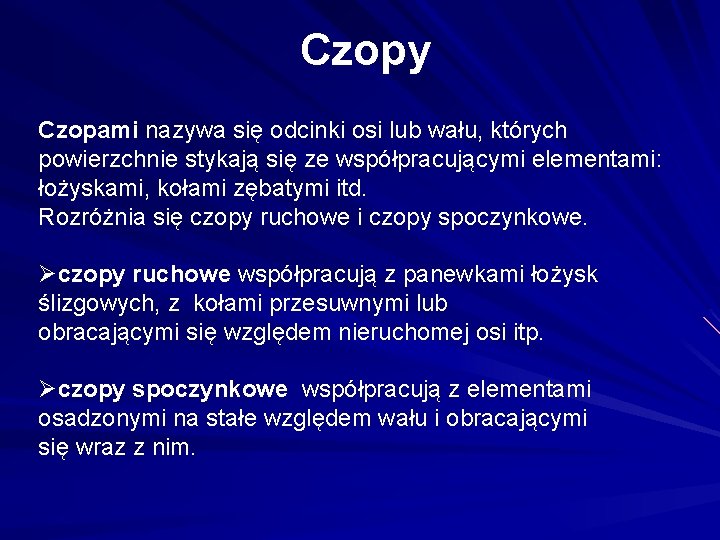 Czopy

Czopami nazywa się odcinki osi lub wału, których powierzchnie stykają się ze współpracującymi elementami: łożyskami, kołami zębatymi itd.
Rozróżnia się czopy ruchowe i czopy spoczynkowe.

➢czopy ruchowe współpracują z panewkami łożysk ślizgowych, z kołami przesuwnymi lub obracającymi się względem nieruchomej osi itp.

➢czopy spoczynkowe współpracują z elementami osadzonymi na stałe względem wału i obracającymi się wraz z nim.